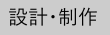 設計・制作